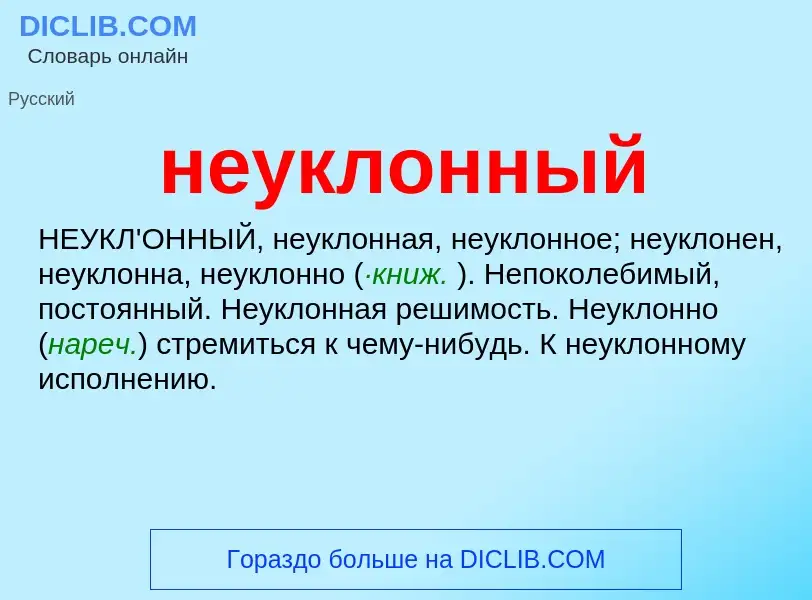 DICLIB.COM
Словарь онлайн

Русский

неуклонный

НЕУКЛ'ОННЫЙ, неуклонная, неуклонное; неуклонен, неуклонна, неуклонно (·книж. ). Непоколебимый, постоянный. Неуклонная решимость. Неуклонно (нареч.) стремиться к чему-нибудь. К неуклонному исполнению.

Гораздо больше на DICLIB.COM